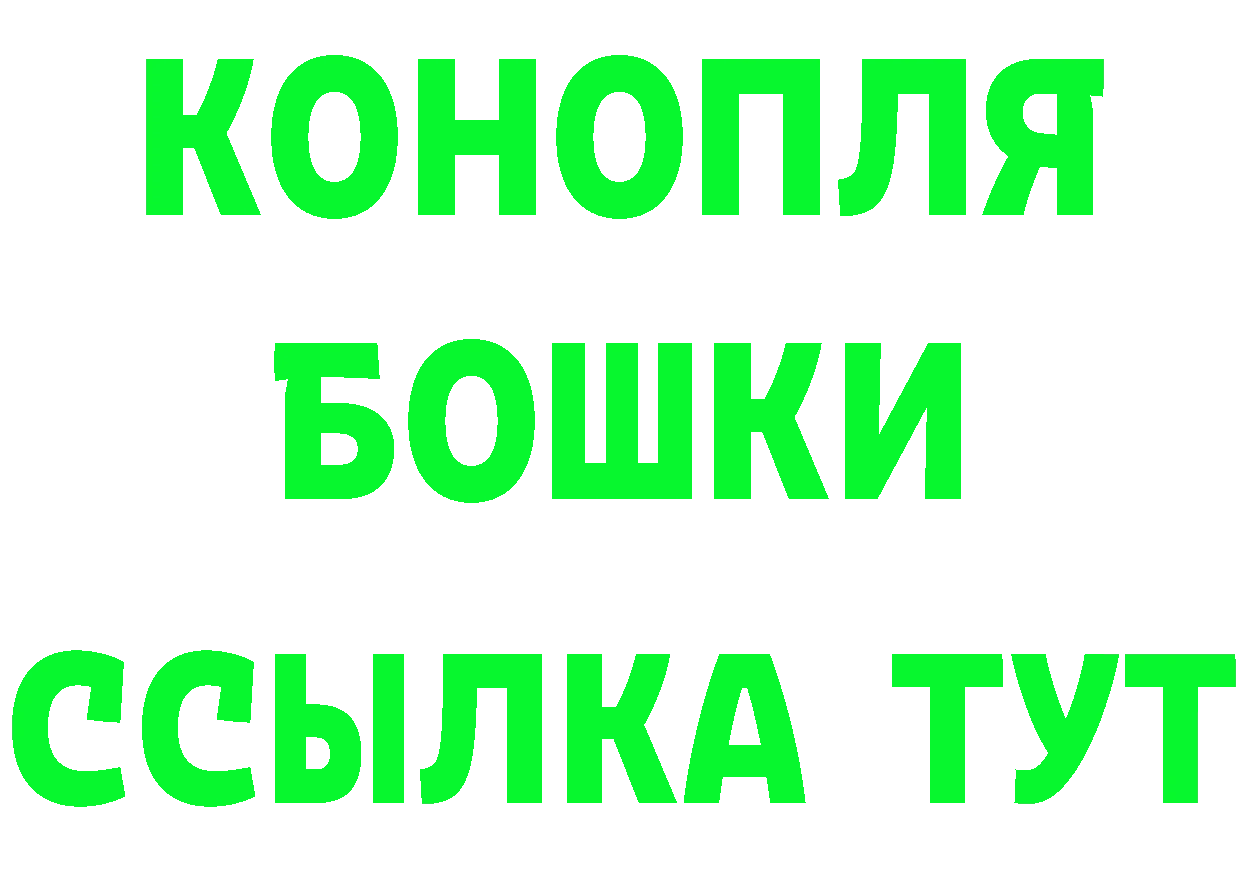 КОНОПЛЯ
БОШКИ
ССЫЛКА ТУТ